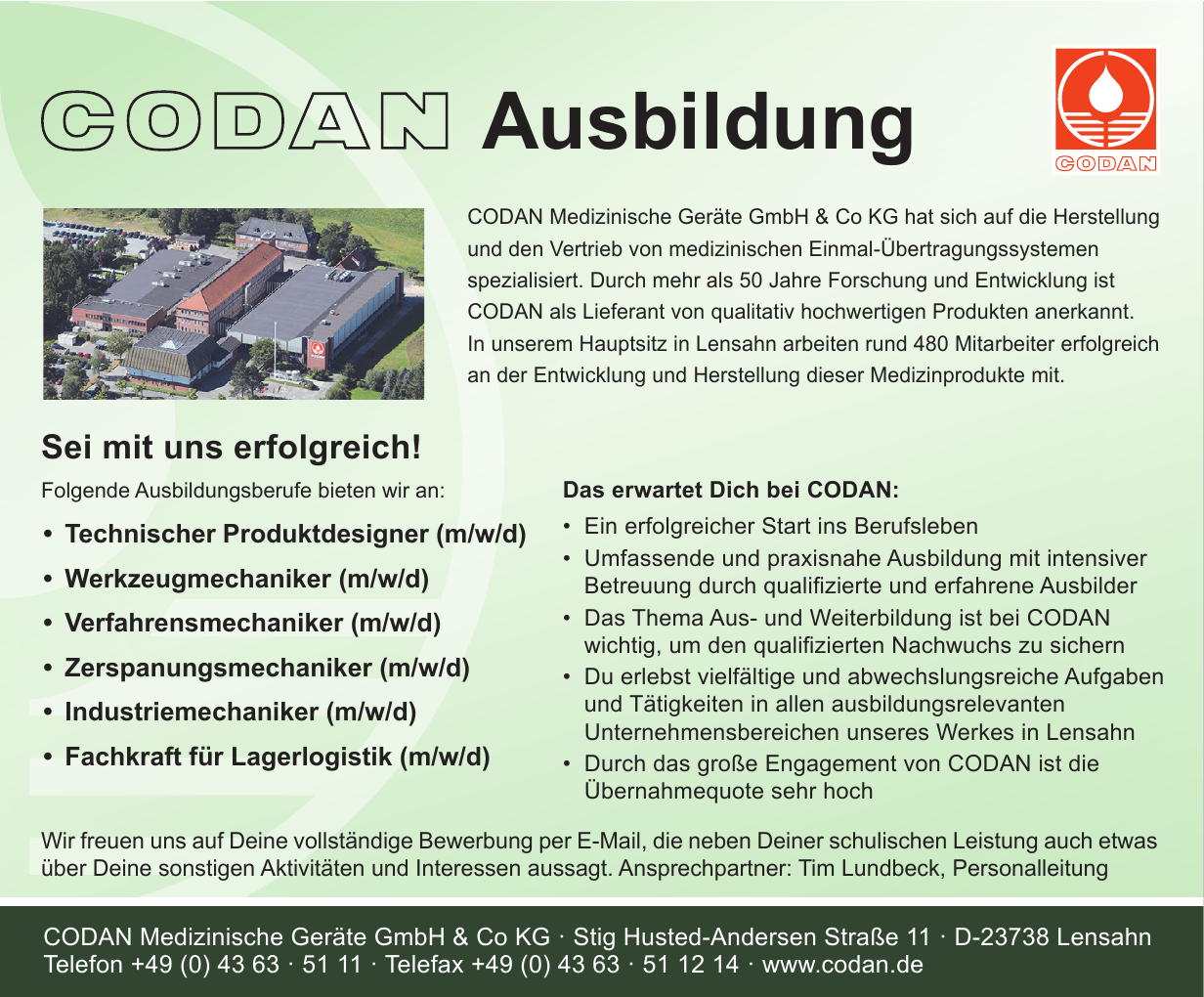 CODAN Ausbildung

CODAN

CODAN Medizinische Geräte GmbH & Co KG hat sich auf die Herstellung und den Vertrieb von medizinischen Einmal-Übertragungssystemen spezialisiert. Durch mehr als 50 Jahre Forschung und Entwicklung ist CODAN als Lieferant von qualitativ hochwertigen Produkten anerkannt. In unserem Hauptsitz in Lensahn arbeiten rund 480 Mitarbeiter erfolgreich an der Entwicklung und Herstellung dieser Medizinprodukte mit.

Sei mit uns erfolgreich!

Folgende Ausbildungsberufe bieten wir an:

• Technischer Produktdesigner (m/w/d)
• Werkzeugmechaniker (m/w/d)
• Verfahrensmechaniker (m/w/d)
• Zerspanungsmechaniker (m/w/d)
• Industriemechaniker (m/w/d)
• Fachkraft für Lagerlogistik (m/w/d)

Das erwartet Dich bei CODAN:

• Ein erfolgreicher Start ins Berufsleben
• Umfassende und praxisnahe Ausbildung mit intensiver Betreuung durch qualifizierte und erfahrene Ausbilder
• Das Thema Aus- und Weiterbildung ist bei CODAN wichtig, um den qualifizierten Nachwuchs zu sichern
• Du erlebst vielfältige und abwechslungsreiche Aufgaben und Tätigkeiten in allen ausbildungsrelevanten Unternehmensbereichen unseres Werkes in Lensahn
• Durch das große Engagement von CODAN ist die Übernahmequote sehr hoch

Wir freuen uns auf Deine vollständige Bewerbung per E-Mail, die neben Deiner schulischen Leistung auch etwas über Deine sonstigen Aktivitäten und Interessen aussagt. Ansprechpartner: Tim Lundbeck, Personalleitung

CODAN Medizinische Geräte GmbH & Co KG · Stig Husted-Andersen Straße 11 · D-23738 Lensahn
Telefon +49 (0) 43 63 · 51 11 · Telefax +49 (0) 43 63 · 51 12 14 · www.codan.de